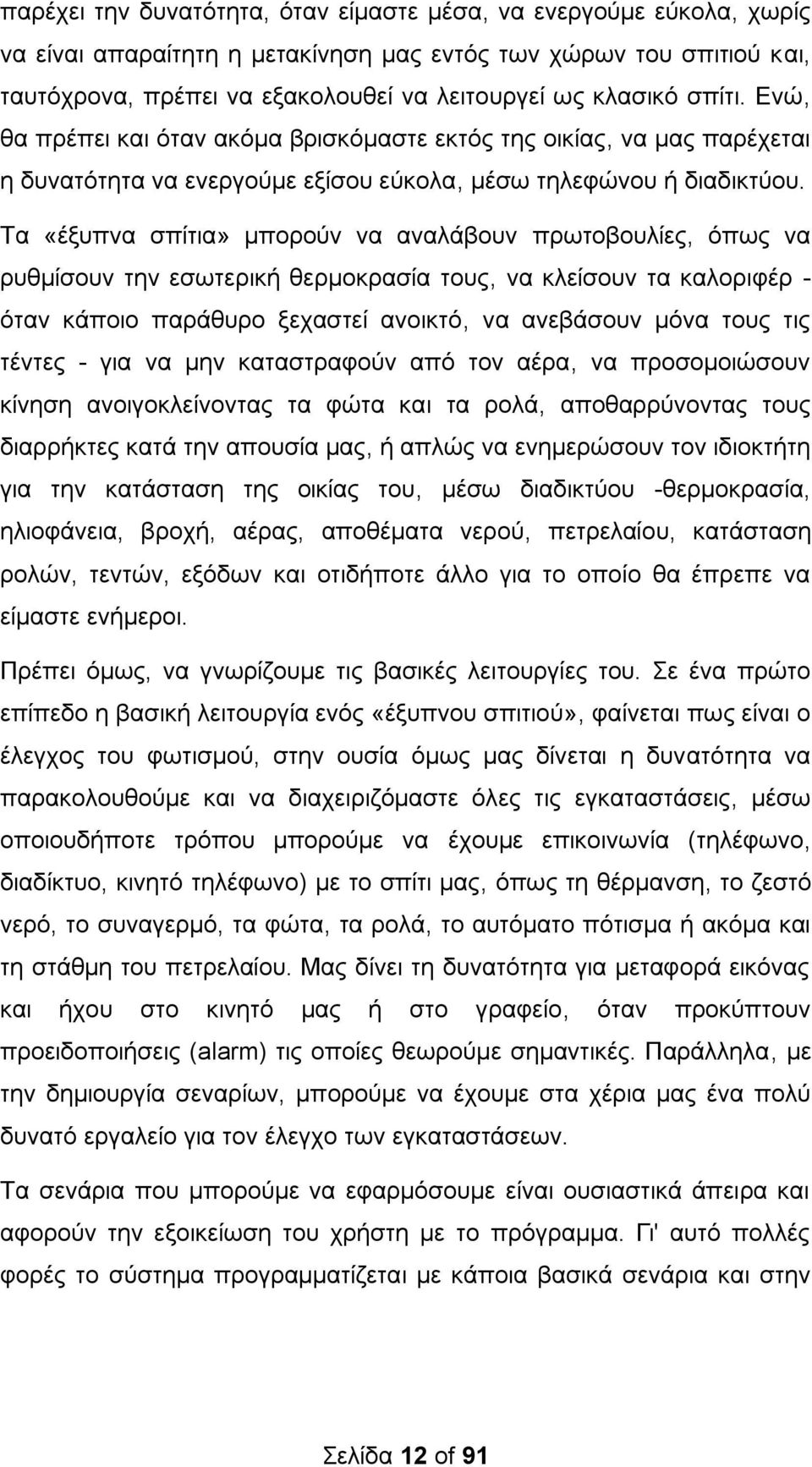 παρέχει την δυνατότητα, όταν είμαστε μέσα, να ενεργούμε εύκολα, χωρίς να είναι απαραίτητη η μετακίνηση μας εντός των χώρων του σπιτιού και, ταυτόχρονα, πρέπει να εξακολουθεί να λειτουργεί ως κλασικό σπίτι. Ενώ, θα πρέπει και όταν ακόμα βρισκόμαστε εκτός της οικίας, να μας παρέχεται η δυνατότητα να ενεργούμε εξίσου εύκολα, μέσω τηλεφώνου ή διαδικτύου.

Τα «έξυπνα σπίτια» μπορούν να αναλάβουν πρωτοβουλίες, όπως να ρυθμίσουν την εσωτερική θερμοκρασία τους, να κλείσουν τα καλοριφέρ - όταν κάποιο παράθυρο ξεχαστεί ανοικτό, να ανεβάσουν μόνα τους τις τέντες - για να μην καταστραφούν από τον αέρα, να προσομοιώσουν κίνηση ανοιγοκλείνοντας τα φώτα και τα ρολά, αποθαρρύνοντας τους διαρρήκτες κατά την απουσία μας, ή απλώς να ενημερώσουν τον ιδιοκτήτη για την κατάσταση της οικίας του, μέσω διαδικτύου -θερμοκρασία, ηλιοφάνεια, βροχή, αέρας, αποθέματα νερού, πετρελαίου, κατάσταση ρολών, τεντών, εξόδων και οτιδήποτε άλλο για το οποίο θα έπρεπε να είμαστε ενήμεροι.

Πρέπει όμως, να γνωρίζουμε τις βασικές λειτουργίες του. Σε ένα πρώτο επίπεδο η βασική λειτουργία ενός «έξυπνου σπιτιού», φαίνεται πως είναι ο έλεγχος του φωτισμού, στην ουσία όμως μας δίνεται η δυνατότητα να παρακολουθούμε και να διαχειριζόμαστε όλες τις εγκαταστάσεις, μέσω οποιουδήποτε τρόπου μπορούμε να έχουμε επικοινωνία (τηλέφωνο, διαδίκτυο, κινητό τηλέφωνο) με το σπίτι μας, όπως τη θέρμανση, το ζεστό νερό, το συναγερμό, τα φώτα, τα ρολά, το αυτόματο πότισμα ή ακόμα και τη στάθμη του πετρελαίου. Μας δίνει τη δυνατότητα για μεταφορά εικόνας και ήχου στο κινητό μας ή στο γραφείο, όταν προκύπτουν προειδοποιήσεις (alarm) τις οποίες θεωρούμε σημαντικές. Παράλληλα, με την δημιουργία σεναρίων, μπορούμε να έχουμε στα χέρια μας ένα πολύ δυνατό εργαλείο για τον έλεγχο των εγκαταστάσεων.

Τα σενάρια που μπορούμε να εφαρμόσουμε είναι ουσιαστικά άπειρα και αφορούν την εξοικείωση του χρήστη με το πρόγραμμα. Γι' αυτό πολλές φορές το σύστημα προγραμματίζεται με κάποια βασικά σενάρια και στην

Σελίδα 12 of 91